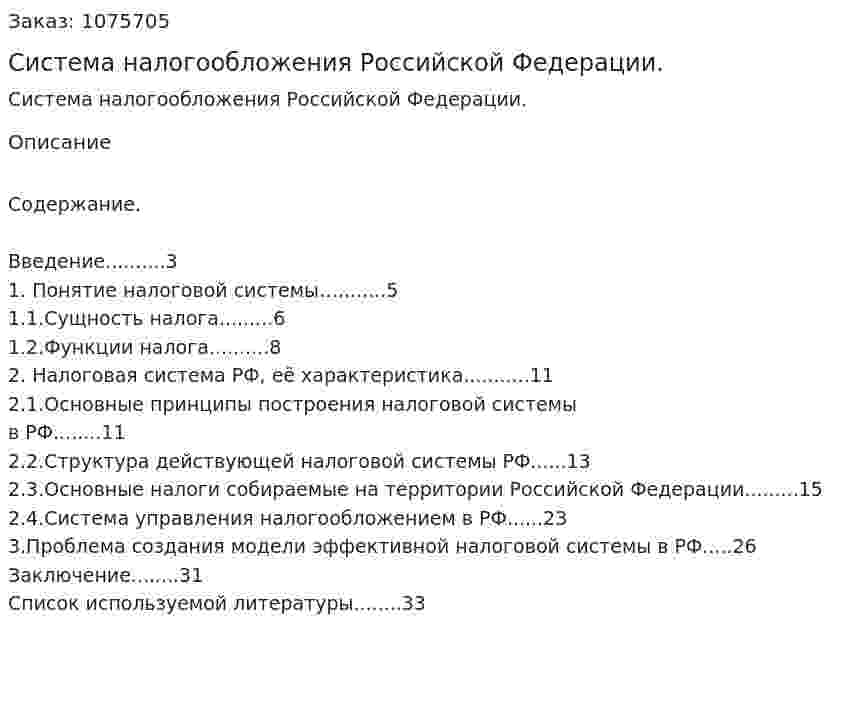 Заказ: 1075705

Система налогообложения Российской Федерации.

Система налогообложения Российской Федерации.

Описание

Содержание.

Введение 3
1. Понятие налоговой системы 5
1.1.Сущность налога 6
1.2.Функции налога 8
2. Налоговая система РФ, её характеристика 11
2.1.Основные принципы построения налоговой системы в РФ 11
2.2.Структура действующей налоговой системы РФ 13
2.3.Основные налоги собираемые на территории Российской Федерации 15
2.4.Система управления налогообложением в РФ 23
3.Проблема создания модели эффективной налоговой системы в РФ 26
Заключение 31
Список используемой литературы 33